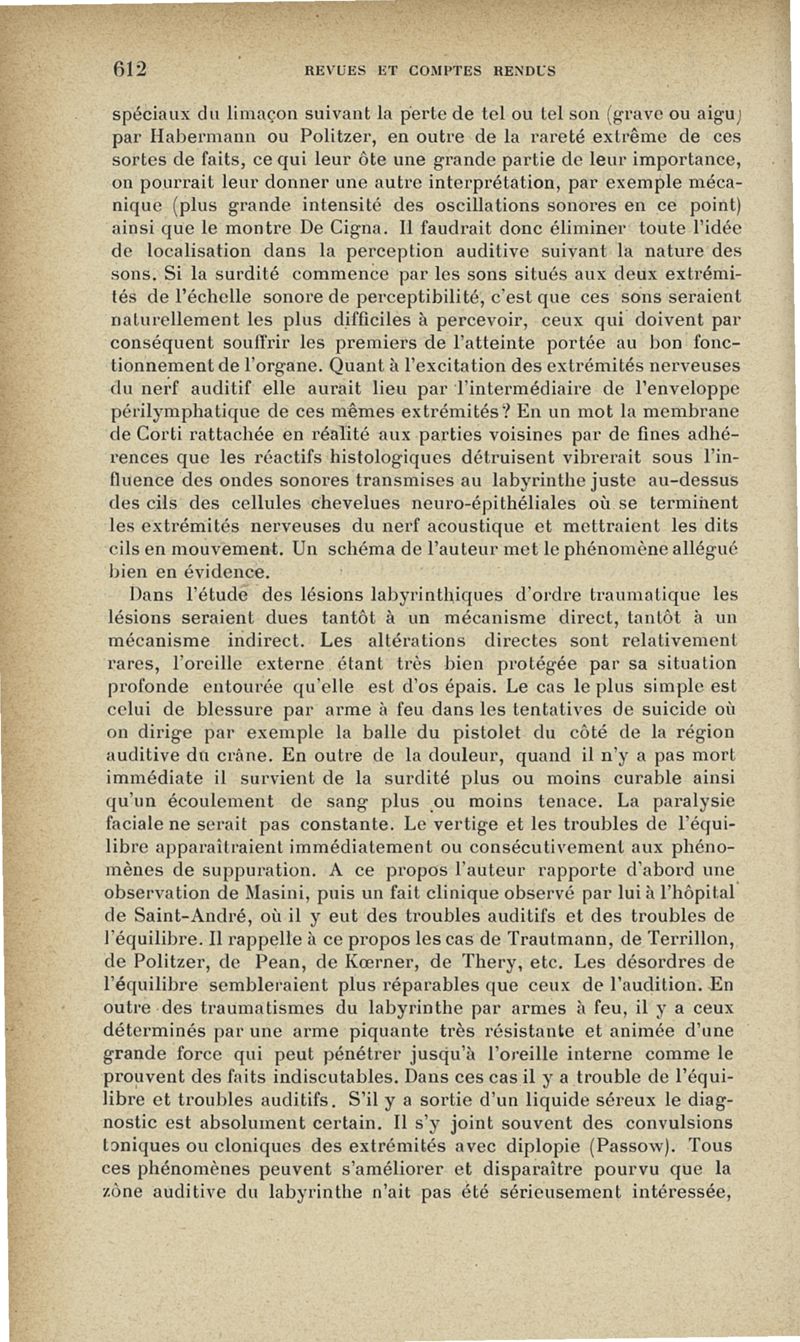 612 REVUES ET COMPTES RENDUS

spéciaux du limaçon suivant la perte de tel ou tel son (grave ou aigu) par Habermann ou Politzer, en outre de la rareté extrême de ces sortes de faits, ce qui leur ôte une grande partie de leur importance, on pourrait leur donner une autre interprétation, par exemple mécanique (plus grande intensité des oscillations sonores en ce point) ainsi que le montre De Cigna. Il faudrait donc éliminer toute l'idée de localisation dans la perception auditive suivant la nature des sons. Si la surdité commence par les sons situés aux deux extrémités de l'échelle sonore de perceptibilité, c'est que ces sons seraient naturellement les plus difficiles à percevoir, ceux qui doivent par conséquent souffrir les premiers de l'atteinte portée au bon fonctionnement de l'organe. Quant à l'excitation des extrémités nerveuses du nerf auditif elle aurait lieu par l'intermédiaire de l'enveloppe périlymphatique de ces mêmes extrémités? En un mot la membrane de Corti rattachée en réalité aux parties voisines par de fines adhérences que les réactifs histologiques détruisent vibrerait sous l'influence des ondes sonores transmises au labyrinthe juste au-dessus des cils des cellules chevelues neuro-épithéliales où se terminent les extrémités nerveuses du nerf acoustique et mettraient les dits cils en mouvement. Un schéma de l'auteur met le phénomène allégué bien en évidence.

Dans l'étude des lésions labyrinthiques d'ordre traumatique les lésions seraient dues tantôt à un mécanisme direct, tantôt à un mécanisme indirect. Les altérations directes sont relativement rares, l'oreille externe étant très bien protégée par sa situation profonde entourée qu'elle est d'os épais. Le cas le plus simple est celui de blessure par arme à feu dans les tentatives de suicide où on dirige par exemple la balle du pistolet du côté de la région auditive du crâne. En outre de la douleur, quand il n'y a pas mort immédiate il survient de la surdité plus ou moins curable ainsi qu'un écoulement de sang plus ou moins tenace. La paralysie faciale ne serait pas constante. Le vertige et les troubles de l'équilibre apparaîtraient immédiatement ou consécutivement aux phénomènes de suppuration. A ce propos l'auteur rapporte d'abord une observation de Masini, puis un fait clinique observé par lui à l'hôpital de Saint-André, où il y eut des troubles auditifs et des troubles de l'équilibre. Il rappelle à ce propos les cas de Trautmann, de Terrillon, de Politzer, de Pean, de Kœrner, de Thery, etc. Les désordres de l'équilibre sembleraient plus réparables que ceux de l'audition. En outre des traumatismes du labyrinthe par armes à feu, il y a ceux déterminés par une arme piquante très résistante et animée d'une grande force qui peut pénétrer jusqu'à l'oreille interne comme le prouvent des faits indiscutables. Dans ces cas il y a trouble de l'équilibre et troubles auditifs. S'il y a sortie d'un liquide séreux le diagnostic est absolument certain. Il s'y joint souvent des convulsions toniques ou cloniques des extrémités avec diplopie (Passow). Tous ces phénomènes peuvent s'améliorer et disparaître pourvu que la zône auditive du labyrinthe n'ait pas été sérieusement intéressée,